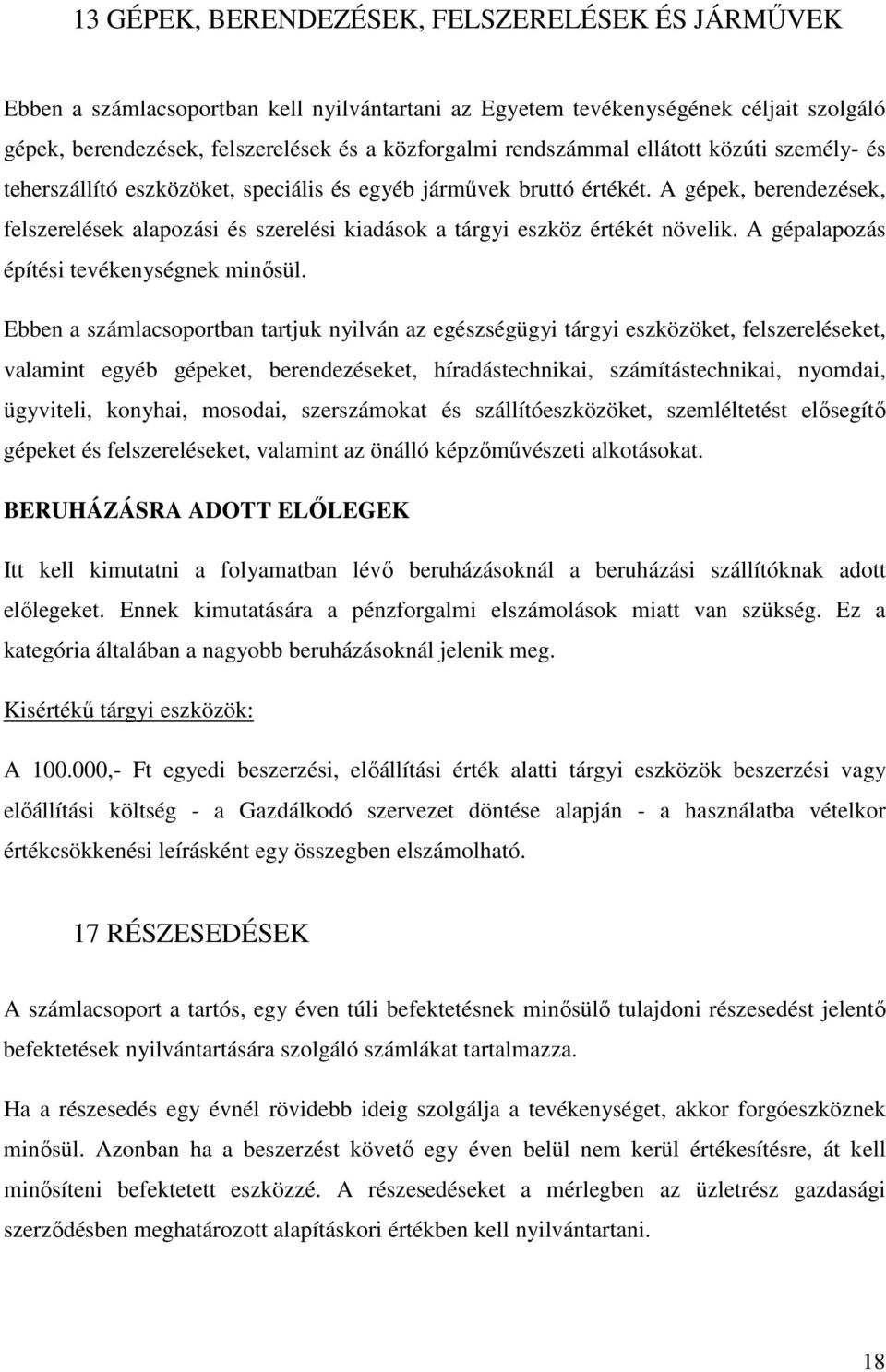 13 GÉPEK, BERENDEZÉSEK, FELSZERELÉSEK ÉS JÁRMŰVEK

Ebben a számlacsoportban kell nyilvántartani az Egyetem tevékenységének céljait szolgáló gépek, berendezések, felszerelések és a közforgalmi rendszámmal ellátott közúti személy- és teherszállító eszközöket, speciális és egyéb járművek bruttó értékét. A gépek, berendezések, felszerelések alapozási és szerelési kiadások a tárgyi eszköz értékét növelik. A gépalapozás építési tevékenységnek minősül.

Ebben a számlacsoportban tartjuk nyilván az egészségügyi tárgyi eszközöket, felszereléseket, valamint egyéb gépeket, berendezéseket, híradástechnikai, számítástechnikai, nyomdai, ügyviteli, konyhai, mosodai, szerszámokat és szállítóeszközöket, szemléltetést elősegítő gépeket és felszereléseket, valamint az önálló képzőművészeti alkotásokat.

BERUHÁZÁSRA ADOTT ELŐLEGEK

Itt kell kimutatni a folyamatban lévő beruházásoknál a beruházási szállítóknak adott előlegeket. Ennek kimutatására a pénzforgalmi elszámolások miatt van szükség. Ez a kategória általában a nagyobb beruházásoknál jelenik meg.

Kisértékű tárgyi eszközök:

A 100.000,- Ft egyedi beszerzési, előállítási érték alatti tárgyi eszközök beszerzési vagy előállítási költség - a Gazdálkodó szervezet döntése alapján - a használatba vételkor értékcsökkenési leírásként egy összegben elszámolható.

17 RÉSZESEDÉSEK

A számlacsoport a tartós, egy éven túli befektetésnek minősülő tulajdoni részesedést jelentő befektetések nyilvántartására szolgáló számlákat tartalmazza.

Ha a részesedés egy évnél rövidebb ideig szolgálja a tevékenységet, akkor forgóeszköznek minősül. Azonban ha a beszerzést követő egy éven belül nem kerül értékesítésre, át kell minősíteni befektetett eszközzé. A részesedéseket a mérlegben az üzletrész gazdasági szerződésben meghatározott alapításkori értékben kell nyilvántartani.

18